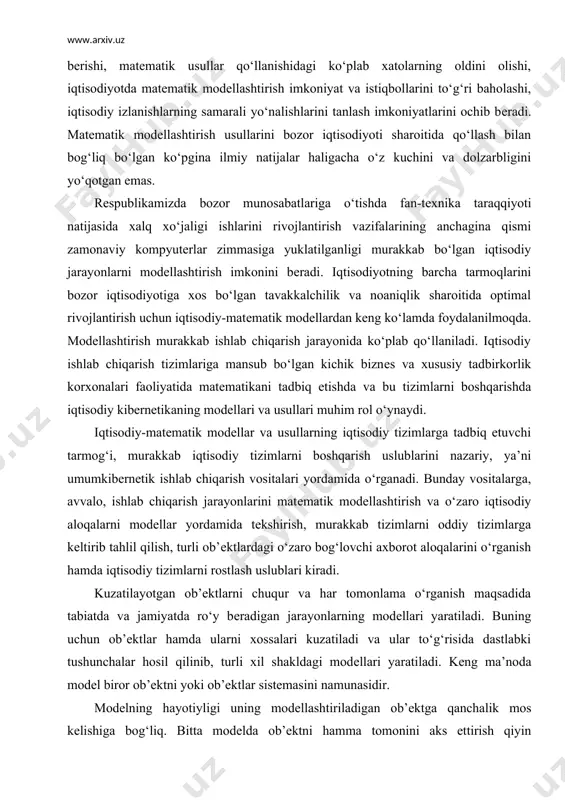 www.arxiv.uz

berishi, matematik usullar qo‘llanishidagi ko‘plab xatolarning oldini olishi, iqtisodiyotda matematik modellashtirish imkoniyat va istiqbollarini to‘g‘ri baholashi, iqtisodiy izlanishlarning samarali yo‘nalishlarini tanlash imkoniyatlarini ochib beradi. Matematik modellashtirish usullarini bozor iqtisodiyoti sharoitida qo‘llash bilan bog‘liq bo‘lgan ko‘pgina ilmiy natijalar haligacha o‘z kuchini va dolzarbligini yo‘qotgan emas.

Respublikamizda bozor munosabatlariga o‘tishda fan-texnika taraqqiyoti natijasida xalq xo‘jaligi ishlarini rivojlantirish vazifalarining anchagina qismi zamonaviy kompyuterlar zimmasiga yuklatilganligi murakkab bo‘lgan iqtisodiy jarayonlarni modellashtirish imkonini beradi. Iqtisodiyotning barcha tarmoqlarini bozor iqtisodiyotiga xos bo‘lgan tavakkalchilik va noaniqlik sharoitida optimal rivojlantirish uchun iqtisodiy-matematik modellardan keng ko‘lamda foydalanilmoqda. Modellashtirish murakkab ishlab chiqarish jarayonida ko‘plab qo‘llaniladi. Iqtisodiy ishlab chiqarish tizimlariga mansub bo‘lgan kichik biznes va xususiy tadbirkorlik korxonalari faoliyatida matematikani tadbiq etishda va bu tizimlarni boshqarishda iqtisodiy kibernetikaning modellari va usullari muhim rol o‘ynaydi.

Iqtisodiy-matematik modellar va usullarning iqtisodiy tizimlarga tadbiq etuvchi tarmog‘i, murakkab iqtisodiy tizimlarni boshqarish uslublarini nazariy, ya’ni umumkibernetik ishlab chiqarish vositalari yordamida o‘rganadi. Bunday vositalarga, avvalo, ishlab chiqarish jarayonlarini matematik modellashtirish va o‘zaro iqtisodiy aloqalarni modellar yordamida tekshirish, murakkab tizimlarni oddiy tizimlarga keltirib tahlil qilish, turli ob’ektlardagi o‘zaro bog‘lovchi axborot aloqalarini o‘rganish hamda iqtisodiy tizimlarni rostlash uslublari kiradi.

Kuzatilayotgan ob’ektlarni chuqur va har tomonlama o‘rganish maqsadida tabiatda va jamiyatda ro‘y beradigan jarayonlarning modellari yaratiladi. Buning uchun ob’ektlar hamda ularni xossalari kuzatiladi va ular to‘g‘risida dastlabki tushunchalar hosil qilinib, turli xil shakldagi modellari yaratiladi. Keng ma’noda model biror ob’ektni yoki ob’ektlar sistemasini namunasidir.

Modelning hayotiyligi uning modellashtiriladigan ob’ektga qanchalik mos kelishiga bog‘liq. Bitta modelda ob’ektni hamma tomonini aks ettirish qiyin